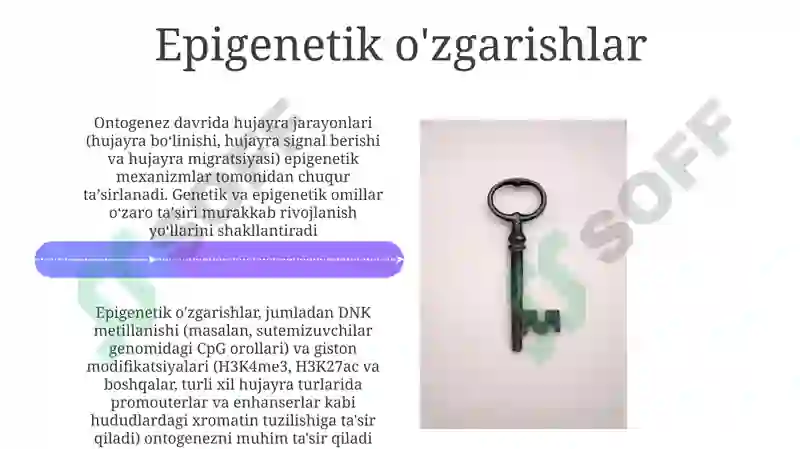 Epigenetik o'zgarishlar

Ontogenez davrida hujayra jarayonlari (hujayra bo'linishi, hujayra signal berishi va hujayra migratsiyasi) epigenetik mexanizmlar tomonidan chuqur ta'sirlanadi. Genetik va epigenetik omillar o'zaro ta'siri murakkab rivojlanish yo'llarini shakllantiradi

Epigenetik o'zgarishlar, jumladan DNK metillanishi (masalan, sutemizuvchilar genomidagi CpG orollari) va giston modifikatsiyalari (H3K4me3, H3K27ac va boshqalar, turli xil hujayra turlarida promouterlar va enhanserlar kabi hududlardagi xromatin tuzilishiga ta'sir qiladi) ontogenezni muhim ta'sir qiladi

SOFF